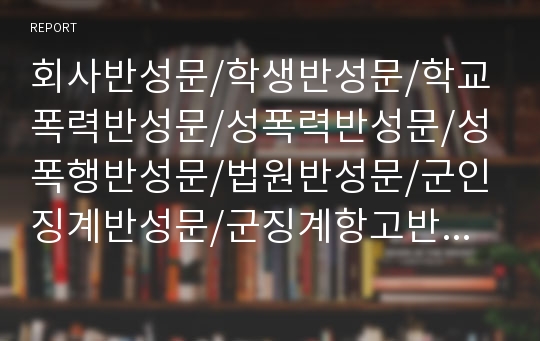 REPORT

회사반성문/학생반성문/학교폭력반성문/성폭력반성문/성폭행반성문/법원반성문/군인징계반성문/군징계항고반…